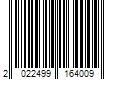 2 022499 164009